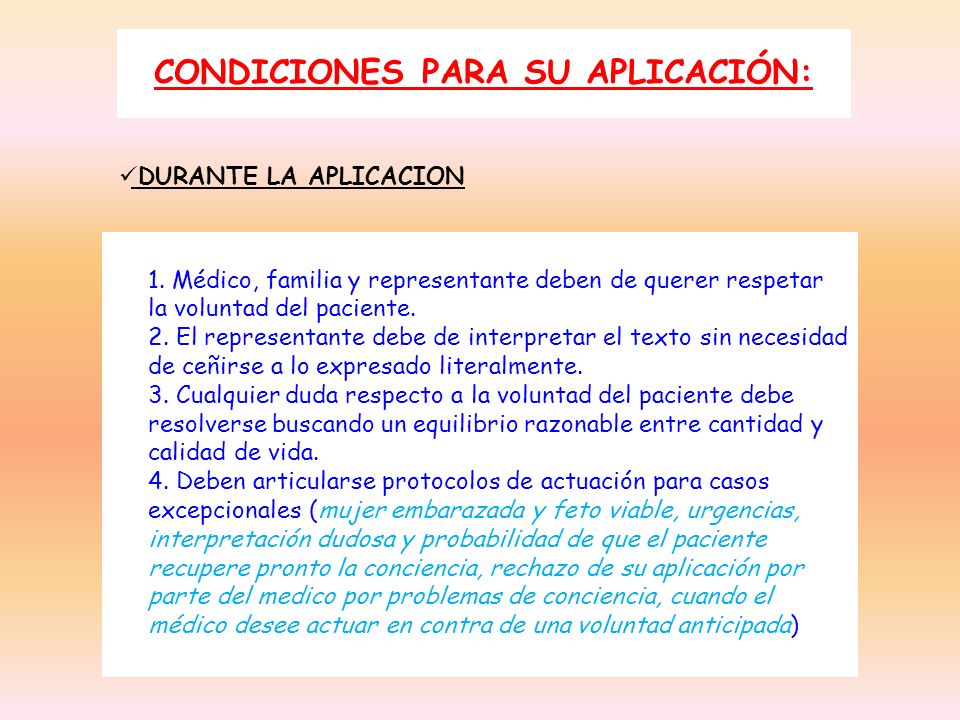 CONDICIONES PARA SU APLICACIÓN:

✓DURANTE LA APLICACION

1. Médico, familia y representante deben de querer respetar la voluntad del paciente.
2. El representante debe de interpretar el texto sin necesidad de ceñirse a lo expresado literalmente.
3. Cualquier duda respecto a la voluntad del paciente debe resolverse buscando un equilibrio razonable entre cantidad y calidad de vida.
4. Deben articularse protocolos de actuación para casos excepcionales (mujer embarazada y feto viable, urgencias, interpretación dudosa y probabilidad de que el paciente recupere pronto la conciencia, rechazo de su aplicación por parte del medico por problemas de conciencia, cuando el médico desee actuar en contra de una voluntad anticipada)